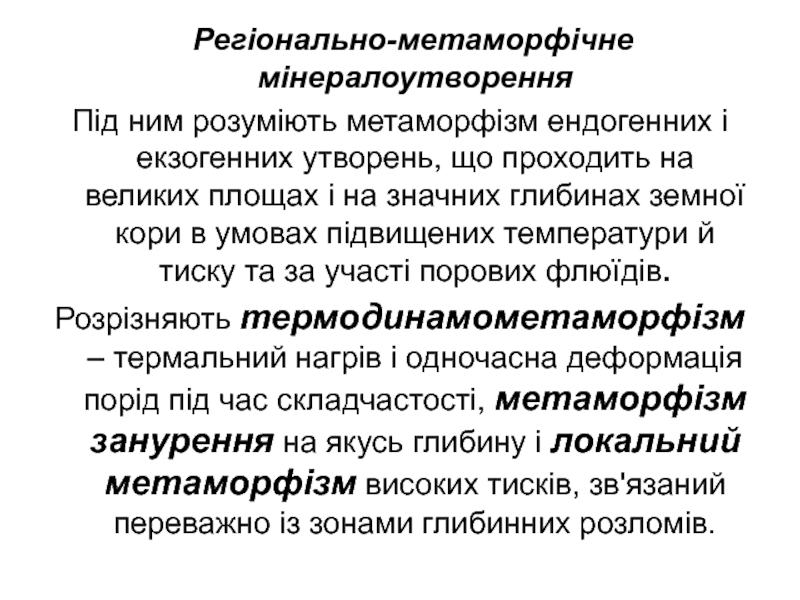 Регіонально-метаморфічне мінералоутворення

Під ним розуміють метаморфізм ендогенних і екзогенних утворень, що проходить на великих площах і на значних глибинах земної кори в умовах підвищених температури й тиску та за участі порових флюїдів.

Розрізняють термодинамометаморфізм – термальний нагрів і одночасна деформація порід під час складчастості, метаморфізм занурення на якусь глибину і локальний метаморфізм високих тисків, зв'язаний переважно із зонами глибинних розломів.